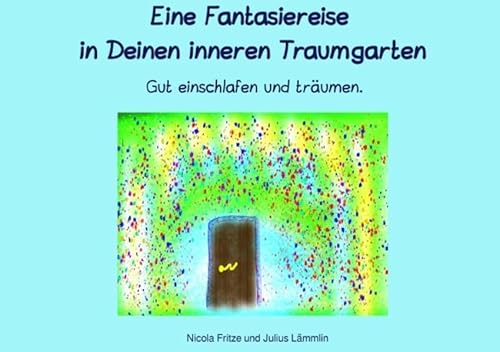 Eine Fantasiereise
in Deinen inneren Traumgarten

Gut einschlafen und träumen.

Nicola Fritze und Julius Lämmlin